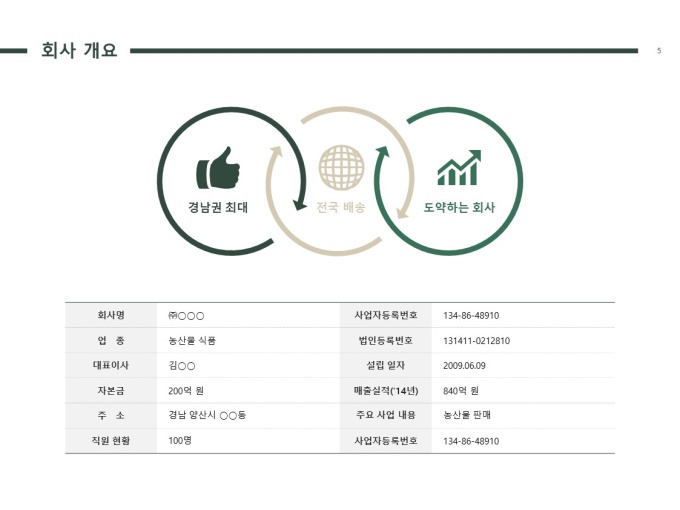 회사 개요

5

경남권 최대

전국 배송

도약하는 회사

| 회사명 | ㈜○○○ | 사업자등록번호 | 134-86-48910 |
|---|---|---|---|
| 업 종 | 농산물 식품 | 법인등록번호 | 131411-0212810 |
| 대표이사 | 김○○ | 설립 일자 | 2009.06.09 |
| 자본금 | 200억 원 | 매출실적('14년) | 840억 원 |
| 주 소 | 경남 양산시 ○○동 | 주요 사업 내용 | 농산물 판매 |
| 직원 현황 | 100명 | 사업자등록번호 | 134-86-48910 |